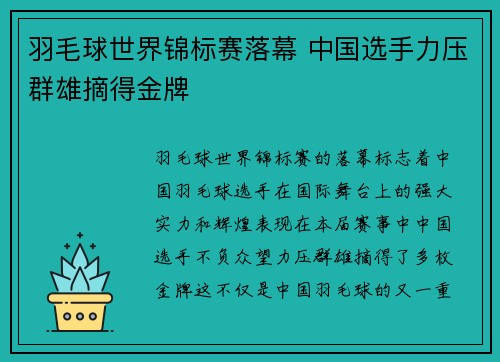 羽毛球世界锦标赛落幕 中国选手力压群雄摘得金牌

羽毛球世界锦标赛的落幕标志着中国羽毛球选手在国际舞台上的强大实力和辉煌表现在本届赛事中中国选手不负众望力压群雄摘得了多枚金牌这不仅是中国羽毛球的又一重